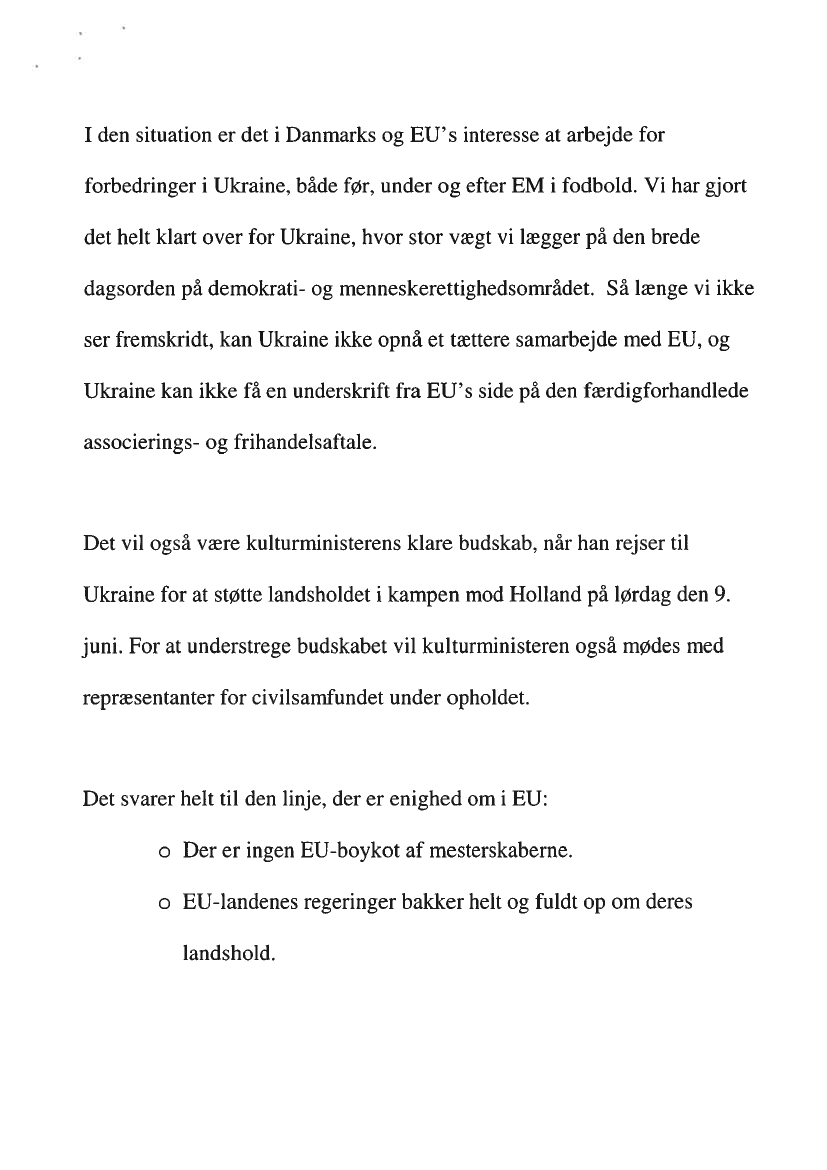 I den situation er det i Danmarks og EU's interesse at arbejde for forbedringer i Ukraine, både før, under og efter EM i fodbold. Vi har gjort det helt klart over for Ukraine, hvor stor vægt vi lægger på den brede dagsorden på demokrati- og menneskerettighedsområdet. Så længe vi ikke ser fremskridt, kan Ukraine ikke opnå et tættere samarbejde med EU, og Ukraine kan ikke få en underskrift fra EU's side på den færdigforhandlede associerings- og frihandelsaftale.

Det vil også være kulturministerens klare budskab, når han rejser til Ukraine for at støtte landsholdet i kampen mod Holland på lørdag den 9. juni. For at understrege budskabet vil kulturministeren også mødes med repræsentanter for civilsamfundet under opholdet.

Det svarer helt til den linje, der er enighed om i EU:

o Der er ingen EU-boykot af mesterskaberne.

o EU-landenes regeringer bakker helt og fuldt op om deres landshold.